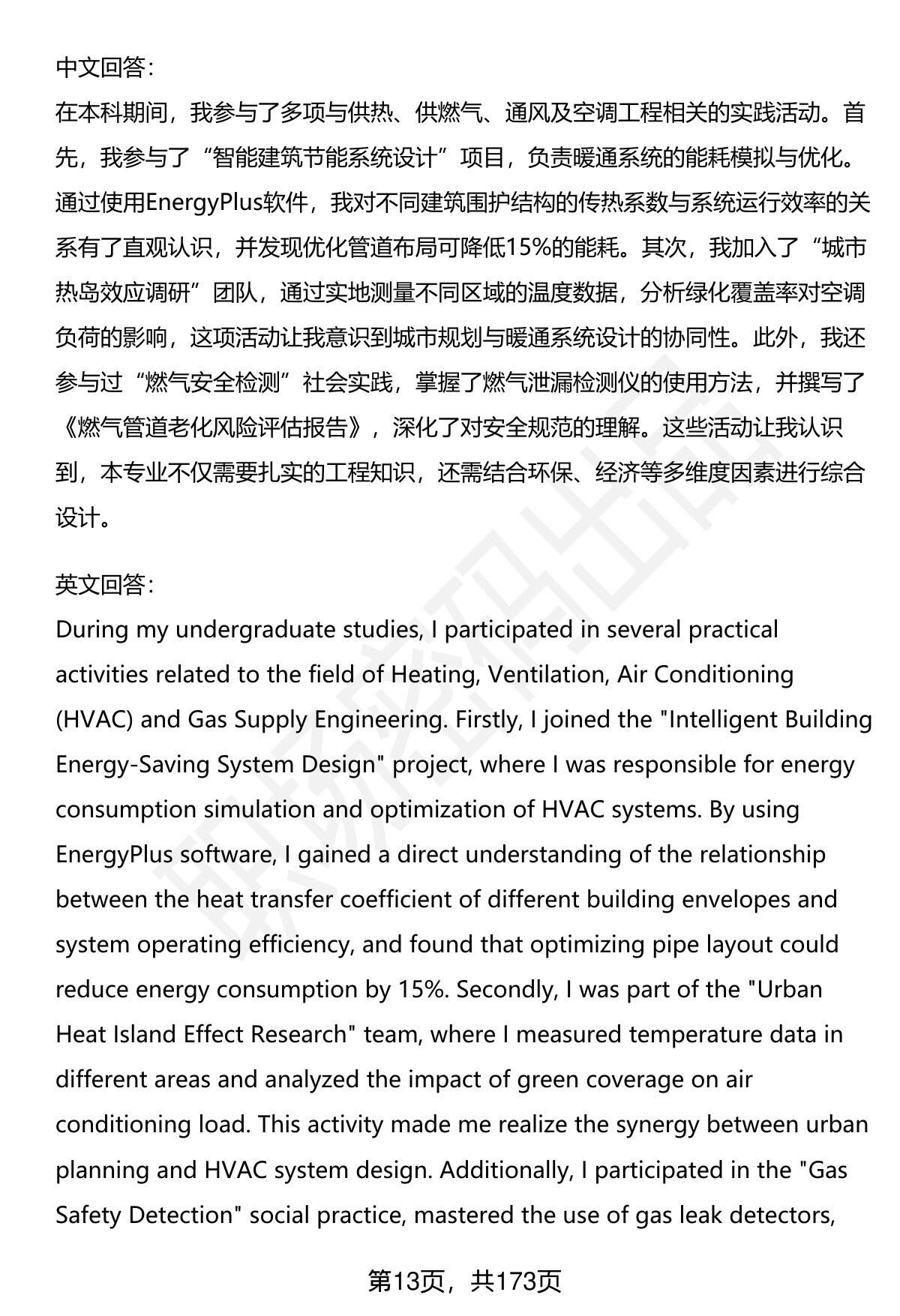 中文回答：

在本科期间，我参与了多项与供热、供燃气、通风及空调工程相关的实践活动。首先，我参与了“智能建筑节能系统设计”项目，负责暖通系统的能耗模拟与优化。通过使用EnergyPlus软件，我对不同建筑围护结构的传热系数与系统运行效率的关系有了直观认识，并发现优化管道布局可降低15%的能耗。其次，我加入了“城市热岛效应调研”团队，通过实地测量不同区域的温度数据，分析绿化覆盖率对空调负荷的影响，这项活动让我意识到城市规划与暖通系统设计的协同性。此外，我还参与过“燃气安全检测”社会实践，掌握了燃气泄漏检测仪的使用方法，并撰写了《燃气管道老化风险评估报告》，深化了对安全规范的理解。这些活动让我认识到，本专业不仅需要扎实的工程知识，还需结合环保、经济等多维度因素进行综合设计。

英文回答：

During my undergraduate studies, I participated in several practical activities related to the field of Heating, Ventilation, Air Conditioning (HVAC) and Gas Supply Engineering. Firstly, I joined the "Intelligent Building Energy-Saving System Design" project, where I was responsible for energy consumption simulation and optimization of HVAC systems. By using EnergyPlus software, I gained a direct understanding of the relationship between the heat transfer coefficient of different building envelopes and system operating efficiency, and found that optimizing pipe layout could reduce energy consumption by 15%. Secondly, I was part of the "Urban Heat Island Effect Research" team, where I measured temperature data in different areas and analyzed the impact of green coverage on air conditioning load. This activity made me realize the synergy between urban planning and HVAC system design. Additionally, I participated in the "Gas Safety Detection" social practice, mastered the use of gas leak detectors,

第13页，共173页